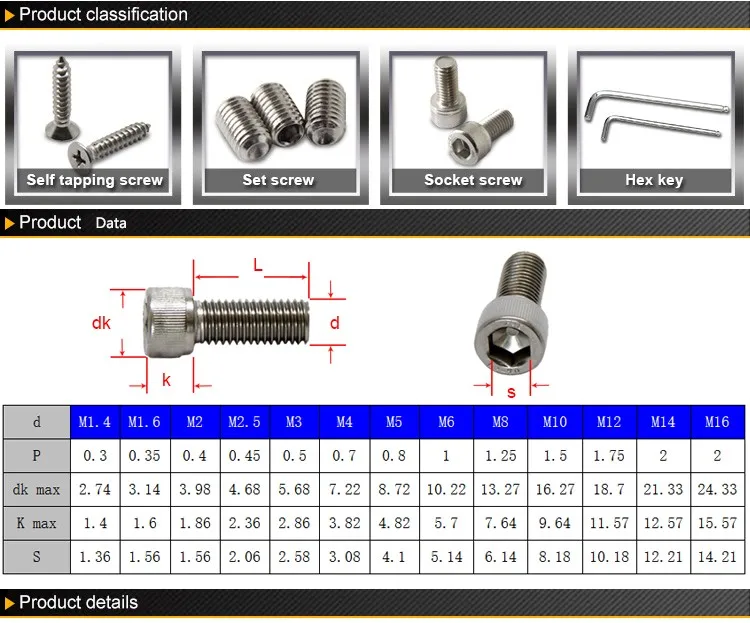 Product classification

Self tapping screw

Set screw

Socket screw

Hex key

Product Data

L

dk

d

k

s

| d | M1.4 | M1.6 | M2 | M2.5 | M3 | M4 | M5 | M6 | M8 | M10 | M12 | M14 | M16 |
|---|---|---|---|---|---|---|---|---|---|---|---|---|---|
| P | 0.3 | 0.35 | 0.4 | 0.45 | 0.5 | 0.7 | 0.8 | 1 | 1.25 | 1.5 | 1.75 | 2 | 2 |
| dk max | 2.74 | 3.14 | 3.98 | 4.68 | 5.68 | 7.22 | 8.72 | 10.22 | 13.27 | 16.27 | 18.7 | 21.33 | 24.33 |
| K max | 1.4 | 1.6 | 1.86 | 2.36 | 2.86 | 3.82 | 4.82 | 5.7 | 7.64 | 9.64 | 11.57 | 12.57 | 15.57 |
| S | 1.36 | 1.56 | 1.56 | 2.06 | 2.58 | 3.08 | 4.1 | 5.14 | 6.14 | 8.18 | 10.18 | 12.21 | 14.21 |

Product details